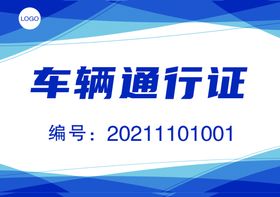 LOGO

车辆通行证

编号：20211101001